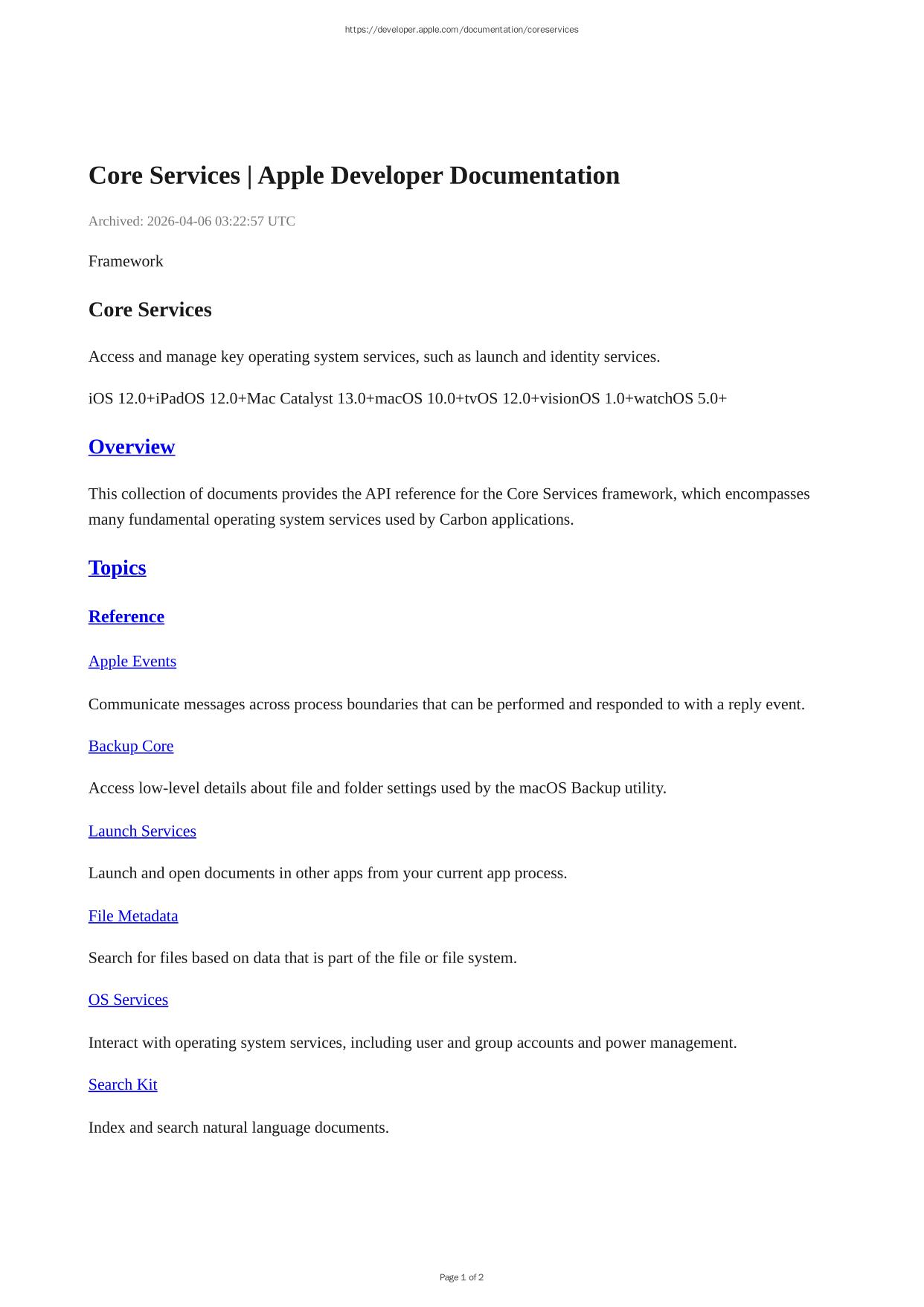 https://developer.apple.com/documentation/coreservices

Core Services | Apple Developer Documentation

Archived: 2026-04-06 03:22:57 UTC

Framework

Core Services

Access and manage key operating system services, such as launch and identity services.

iOS 12.0+iPadOS 12.0+Mac Catalyst 13.0+macOS 10.0+tvOS 12.0+visionOS 1.0+watchOS 5.0+

Overview

This collection of documents provides the API reference for the Core Services framework, which encompasses many fundamental operating system services used by Carbon applications.

Topics

Reference

Apple Events

Communicate messages across process boundaries that can be performed and responded to with a reply event.

Backup Core

Access low-level details about file and folder settings used by the macOS Backup utility.

Launch Services

Launch and open documents in other apps from your current app process.

File Metadata

Search for files based on data that is part of the file or file system.

OS Services

Interact with operating system services, including user and group accounts and power management.

Search Kit

Index and search natural language documents.

Page 1 of 2